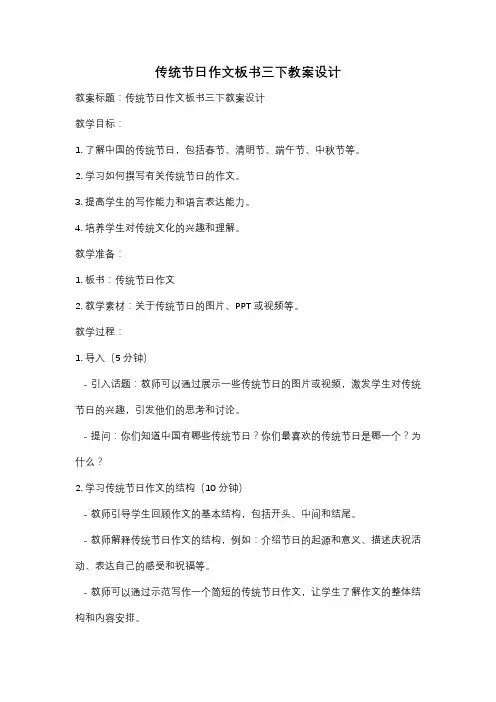 传统节日作文板书三下教案设计

教案标题：传统节日作文板书三下教案设计

教学目标：

1. 了解中国的传统节日，包括春节、清明节、端午节、中秋节等。

2. 学习如何撰写有关传统节日的作文。

3. 提高学生的写作能力和语言表达能力。

4. 培养学生对传统文化的兴趣和理解。

教学准备：

1. 板书：传统节日作文

2. 教学素材：关于传统节日的图片、PPT 或视频等。

教学过程：

1. 导入（5 分钟）

- 引入话题：教师可以通过展示一些传统节日的图片或视频，激发学生对传统节日的兴趣，引发他们的思考和讨论。

- 提问：你们知道中国有哪些传统节日？你们最喜欢的传统节日是哪一个？为什么？

2. 学习传统节日作文的结构（10 分钟）

- 教师引导学生回顾作文的基本结构，包括开头、中间和结尾。

- 教师解释传统节日作文的结构，例如：介绍节日的起源和意义、描述庆祝活动、表达自己的感受和祝福等。

- 教师可以通过示范写作一个简短的传统节日作文，让学生了解作文的整体结构和内容安排。